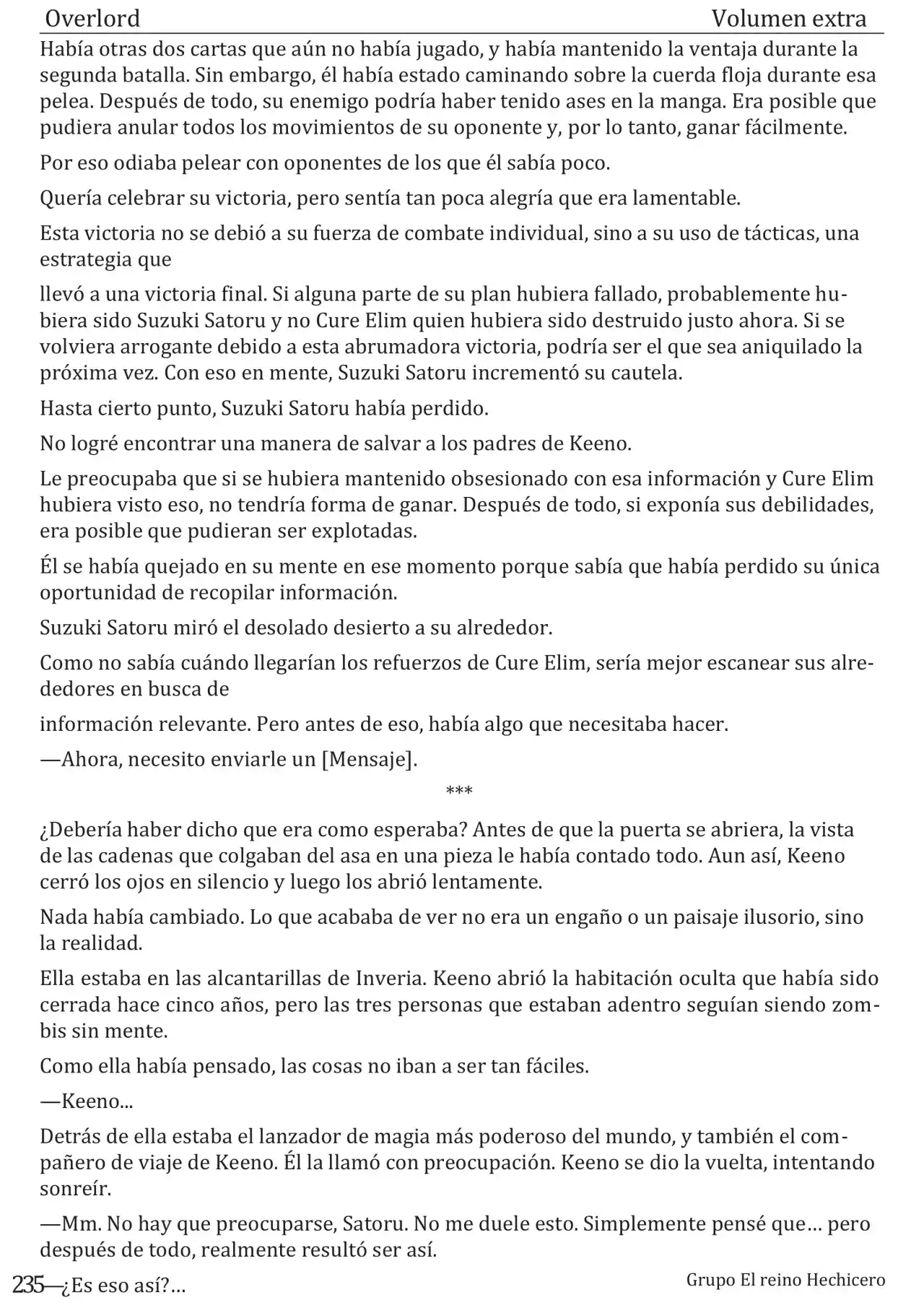 Overlord Volumen extra

Había otras dos cartas que aún no había jugado, y había mantenido la ventaja durante la segunda batalla. Sin embargo, él había estado caminando sobre la cuerda floja durante esa pelea. Después de todo, su enemigo podría haber tenido ases en la manga. Era posible que pudiera anular todos los movimientos de su oponente y, por lo tanto, ganar fácilmente.

Por eso odiaba pelear con oponentes de los que él sabía poco.

Quería celebrar su victoria, pero sentía tan poca alegría que era lamentable.

Esta victoria no se debió a su fuerza de combate individual, sino a su uso de tácticas, una estrategia que

llevó a una victoria final. Si alguna parte de su plan hubiera fallado, probablemente hubiera sido Suzuki Satoru y no Cure Elim quien hubiera sido destruido justo ahora. Si se volviera arrogante debido a esta abrumadora victoria, podría ser el que sea aniquilado la próxima vez. Con eso en mente, Suzuki Satoru incrementó su cautela.

Hasta cierto punto, Suzuki Satoru había perdido.

No logré encontrar una manera de salvar a los padres de Keeno.

Le preocupaba que si se hubiera mantenido obsesionado con esa información y Cure Elim hubiera visto eso, no tendría forma de ganar. Después de todo, si exponía sus debilidades, era posible que pudieran ser explotadas.

Él se había quejado en su mente en ese momento porque sabía que había perdido su única oportunidad de recopilar información.

Suzuki Satoru miró el desolado desierto a su alrededor.

Como no sabía cuándo llegarían los refuerzos de Cure Elim, sería mejor escanear sus alrededores en busca de

información relevante. Pero antes de eso, había algo que necesitaba hacer.

—Ahora, necesito enviarle un [Mensaje].

***

¿Debería haber dicho que era como esperaba? Antes de que la puerta se abriera, la vista de las cadenas que colgaban del asa en una pieza le había contado todo. Aun así, Keeno cerró los ojos en silencio y luego los abrió lentamente.

Nada había cambiado. Lo que acababa de ver no era un engaño o un paisaje ilusorio, sino la realidad.

Ella estaba en las alcantarillas de Inveria. Keeno abrió la habitación oculta que había sido cerrada hace cinco años, pero las tres personas que estaban adentro seguían siendo zombis sin mente.

Como ella había pensado, las cosas no iban a ser tan fáciles.

—Keeno...

Detrás de ella estaba el lanzador de magia más poderoso del mundo, y también el compañero de viaje de Keeno. Él la llamó con preocupación. Keeno se dio la vuelta, intentando sonreír.

—Mm. No hay que preocuparse, Satoru. No me duele esto. Simplemente pensé que… pero después de todo, realmente resultó ser así.

235—¿Es eso así?… Grupo El reino Hechicero